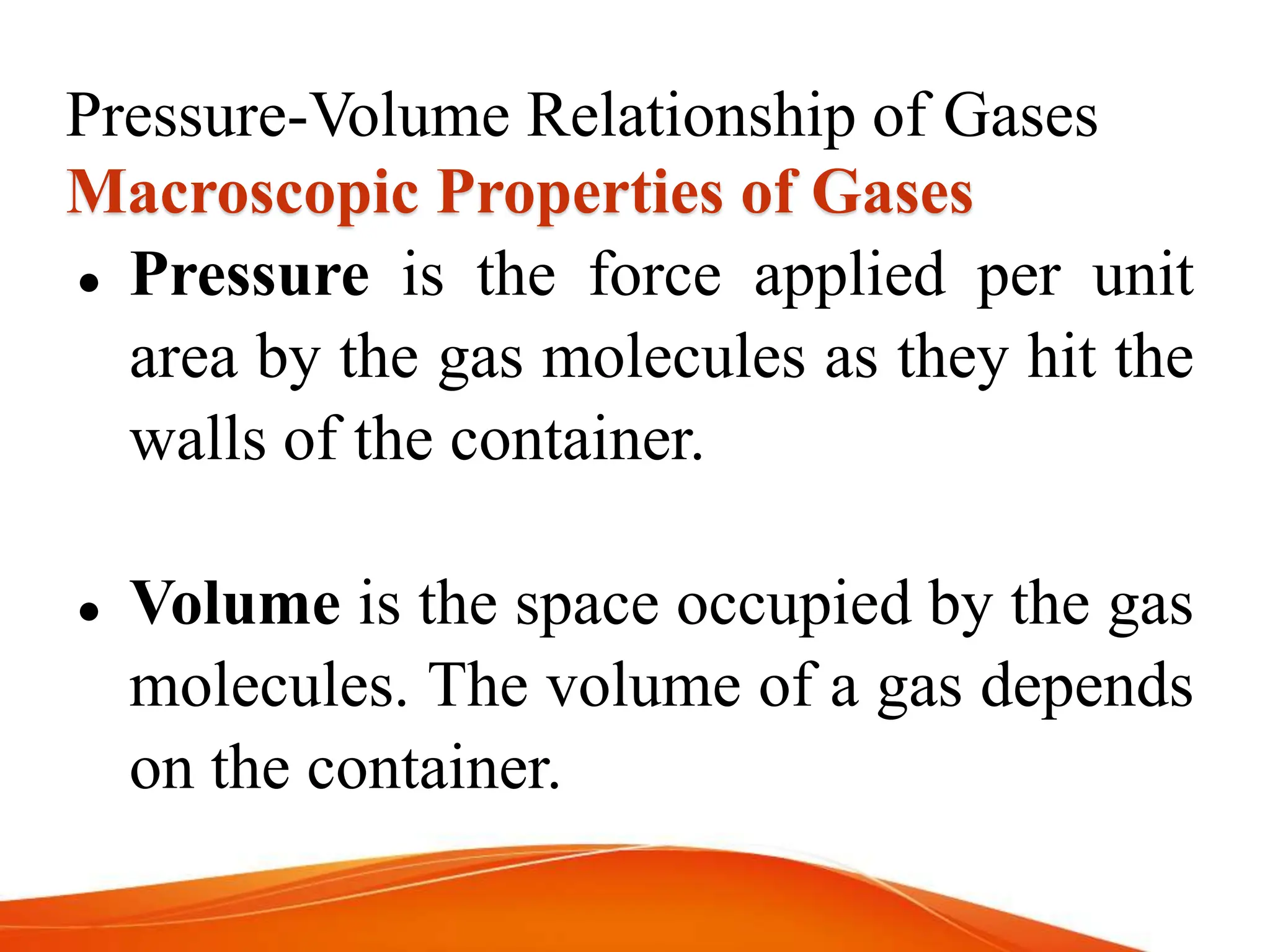 Pressure-Volume Relationship of Gases

Macroscopic Properties of Gases

• Pressure is the force applied per unit area by the gas molecules as they hit the walls of the container.

• Volume is the space occupied by the gas molecules. The volume of a gas depends on the container.